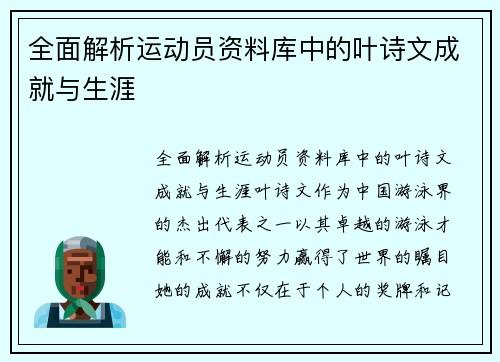 全面解析运动员资料库中的叶诗文成就与生涯

全面解析运动员资料库中的叶诗文成就与生涯叶诗文作为中国游泳界的杰出代表之一以其卓越的游泳才能和不懈的努力赢得了世界的瞩目她的成就不仅在于个人的奖牌和记